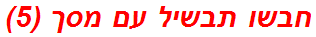 חבשו תבשיל עם מסך (5)